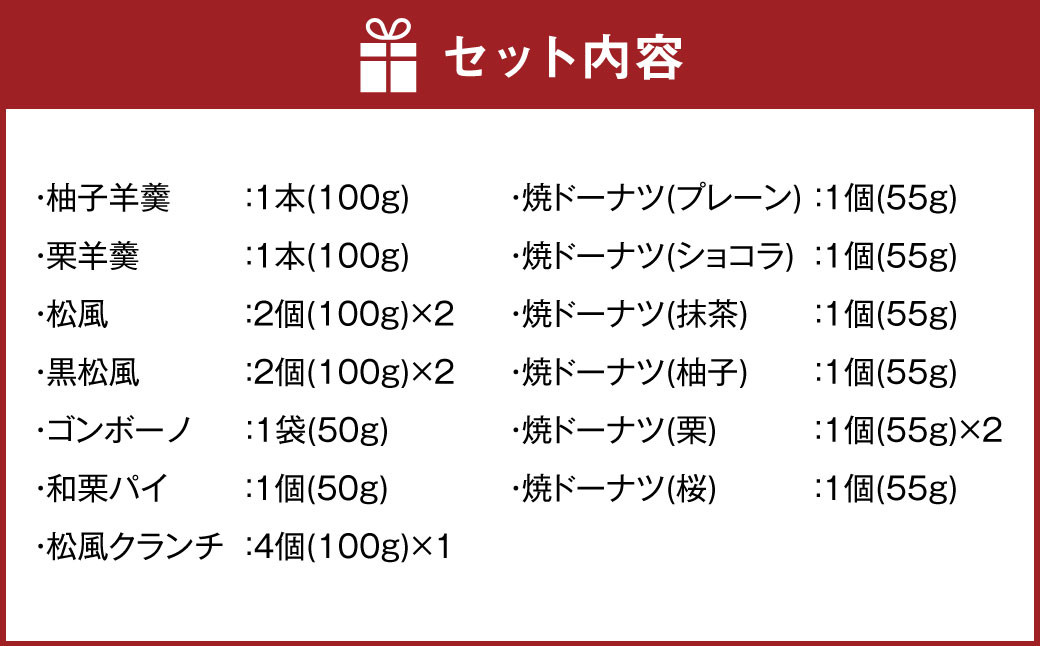 セット内容

・柚子羊羹 :1本(100g)
・栗羊羹 :1本(100g)
・松風 :2個(100g)×2
・黒松風 :2個(100g)×2
・ゴンボーノ :1袋(50g)
・和栗パイ :1個(50g)
・松風クランチ :4個(100g)×1

・焼ドーナツ(プレーン) :1個(55g)
・焼ドーナツ(ショコラ) :1個(55g)
・焼ドーナツ(抹茶) :1個(55g)
・焼ドーナツ(柚子) :1個(55g)
・焼ドーナツ(栗) :1個(55g)×2
・焼ドーナツ(桜) :1個(55g)